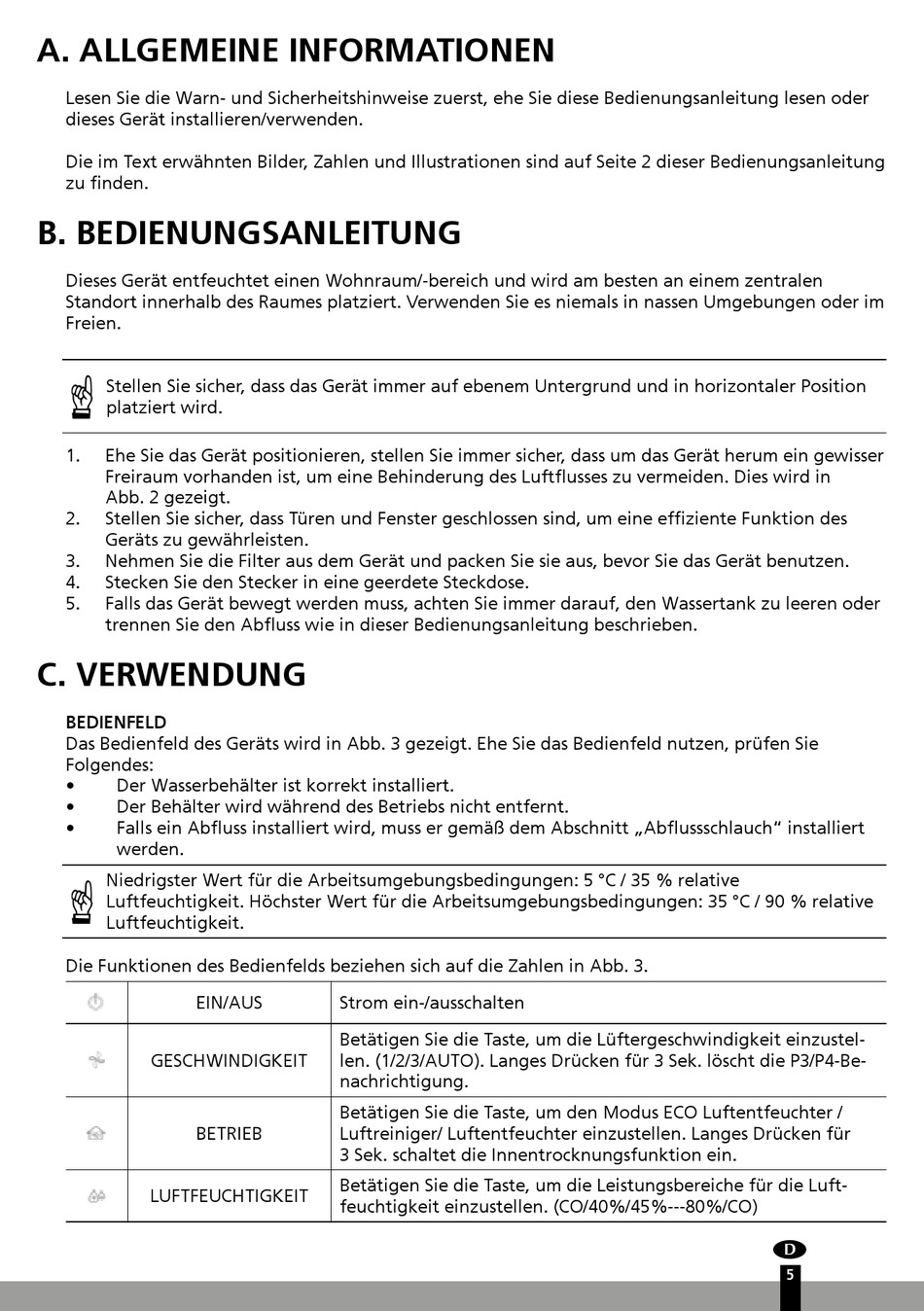 A. ALLGEMEINE INFORMATIONEN

Lesen Sie die Warn- und Sicherheitshinweise zuerst, ehe Sie diese Bedienungsanleitung lesen oder dieses Gerät installieren/verwenden.

Die im Text erwähnten Bilder, Zahlen und Illustrationen sind auf Seite 2 dieser Bedienungsanleitung zu finden.

B. BEDIENUNGSANLEITUNG

Dieses Gerät entfeuchtet einen Wohnraum/-bereich und wird am besten an einem zentralen Standort innerhalb des Raumes platziert. Verwenden Sie es niemals in nassen Umgebungen oder im Freien.

Stellen Sie sicher, dass das Gerät immer auf ebenem Untergrund und in horizontaler Position platziert wird.

1. Ehe Sie das Gerät positionieren, stellen Sie immer sicher, dass um das Gerät herum ein gewisser Freiraum vorhanden ist, um eine Behinderung des Luftflusses zu vermeiden. Dies wird in Abb. 2 gezeigt.
2. Stellen Sie sicher, dass Türen und Fenster geschlossen sind, um eine effiziente Funktion des Geräts zu gewährleisten.
3. Nehmen Sie die Filter aus dem Gerät und packen Sie sie aus, bevor Sie das Gerät benutzen.
4. Stecken Sie den Stecker in eine geerdete Steckdose.
5. Falls das Gerät bewegt werden muss, achten Sie immer darauf, den Wassertank zu leeren oder trennen Sie den Abfluss wie in dieser Bedienungsanleitung beschrieben.

C. VERWENDUNG

BEDIENFELD
Das Bedienfeld des Geräts wird in Abb. 3 gezeigt. Ehe Sie das Bedienfeld nutzen, prüfen Sie Folgendes:
• Der Wasserbehälter ist korrekt installiert.
• Der Behälter wird während des Betriebs nicht entfernt.
• Falls ein Abfluss installiert wird, muss er gemäß dem Abschnitt „Abflussschlauch“ installiert werden.

Niedrigster Wert für die Arbeitsumgebungsbedingungen: 5 °C / 35 % relative Luftfeuchtigkeit. Höchster Wert für die Arbeitsumgebungsbedingungen: 35 °C / 90 % relative Luftfeuchtigkeit.

Die Funktionen des Bedienfelds beziehen sich auf die Zahlen in Abb. 3.

| | | |
|---|---|---|
| | EIN/AUS | Strom ein-/ausschalten |
| | GESCHWINDIGKEIT | Betätigen Sie die Taste, um die Lüftergeschwindigkeit einzustellen. (1/2/3/AUTO). Langes Drücken für 3 Sek. löscht die P3/P4-Benachrichtigung. |
| | BETRIEB | Betätigen Sie die Taste, um den Modus ECO Luftentfeuchter / Luftreiniger/ Luftentfeuchter einzustellen. Langes Drücken für 3 Sek. schaltet die Innentrocknungsfunktion ein. |
| | LUFTFEUCHTIGKEIT | Betätigen Sie die Taste, um die Leistungsbereiche für die Luftfeuchtigkeit einzustellen. (CO/40%/45%---80%/CO) |

D
5